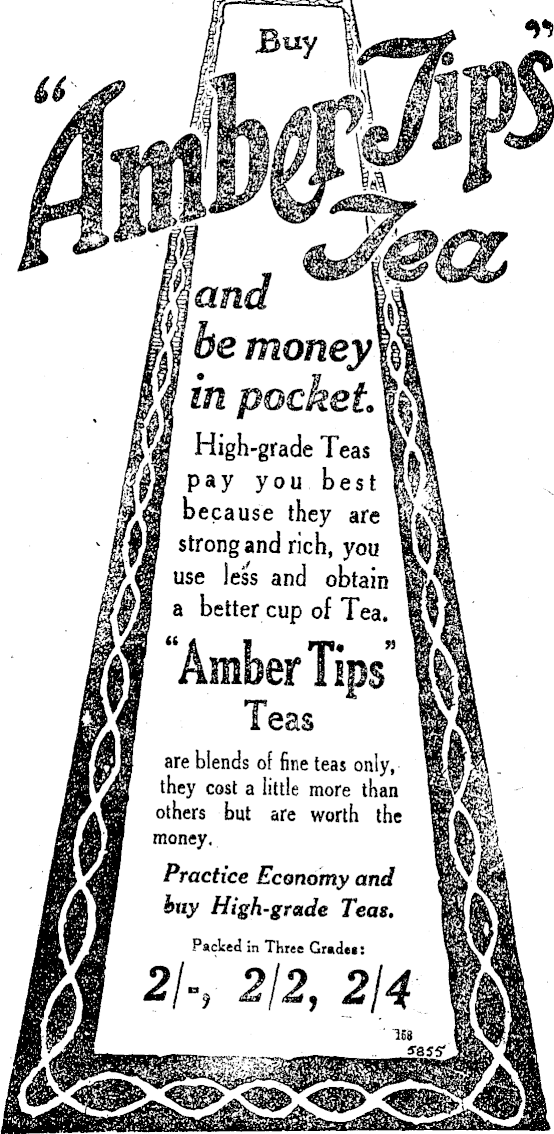 Buy

"Amber Tips"

Tea

and be money in pocket.

High-grade Teas pay you best because they are strong and rich, you use less and obtain a better cup of Tea.

"Amber Tips"

Teas

are blends of fine teas only, they cost a little more than others but are worth the money.

Practice Economy and buy High-grade Teas.

Packed in Three Grades:

2/-, 2/2, 2/4

158
5855